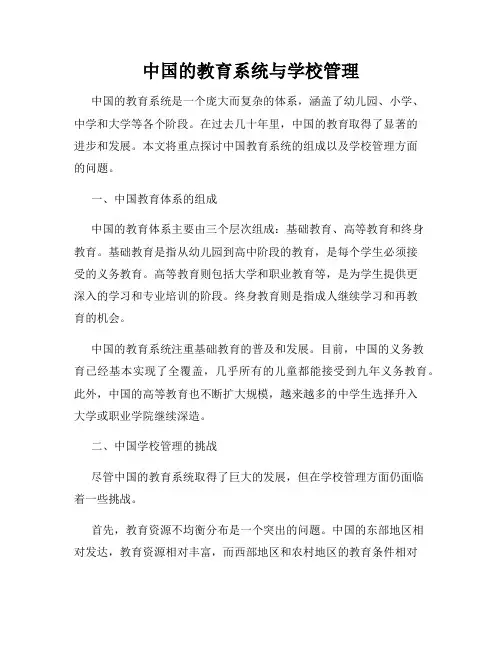 中国的教育系统与学校管理

中国的教育系统是一个庞大而复杂的体系，涵盖了幼儿园、小学、中学和大学等各个阶段。在过去几十年里，中国的教育取得了显著的进步和发展。本文将重点探讨中国教育系统的组成以及学校管理方面的问题。

一、中国教育体系的组成

中国的教育体系主要由三个层次组成：基础教育、高等教育和终身教育。基础教育是指从幼儿园到高中阶段的教育，是每个学生必须接受的义务教育。高等教育则包括大学和职业教育等，是为学生提供更深入的学习和专业培训的阶段。终身教育则是指成人继续学习和再教育的机会。

中国的教育系统注重基础教育的普及和发展。目前，中国的义务教育已经基本实现了全覆盖，几乎所有的儿童都能接受到九年义务教育。此外，中国的高等教育也不断扩大规模，越来越多的中学生选择升入大学或职业学院继续深造。

二、中国学校管理的挑战

尽管中国的教育系统取得了巨大的发展，但在学校管理方面仍面临着一些挑战。

首先，教育资源不均衡分布是一个突出的问题。中国的东部地区相对发达，教育资源相对丰富，而西部地区和农村地区的教育条件相对